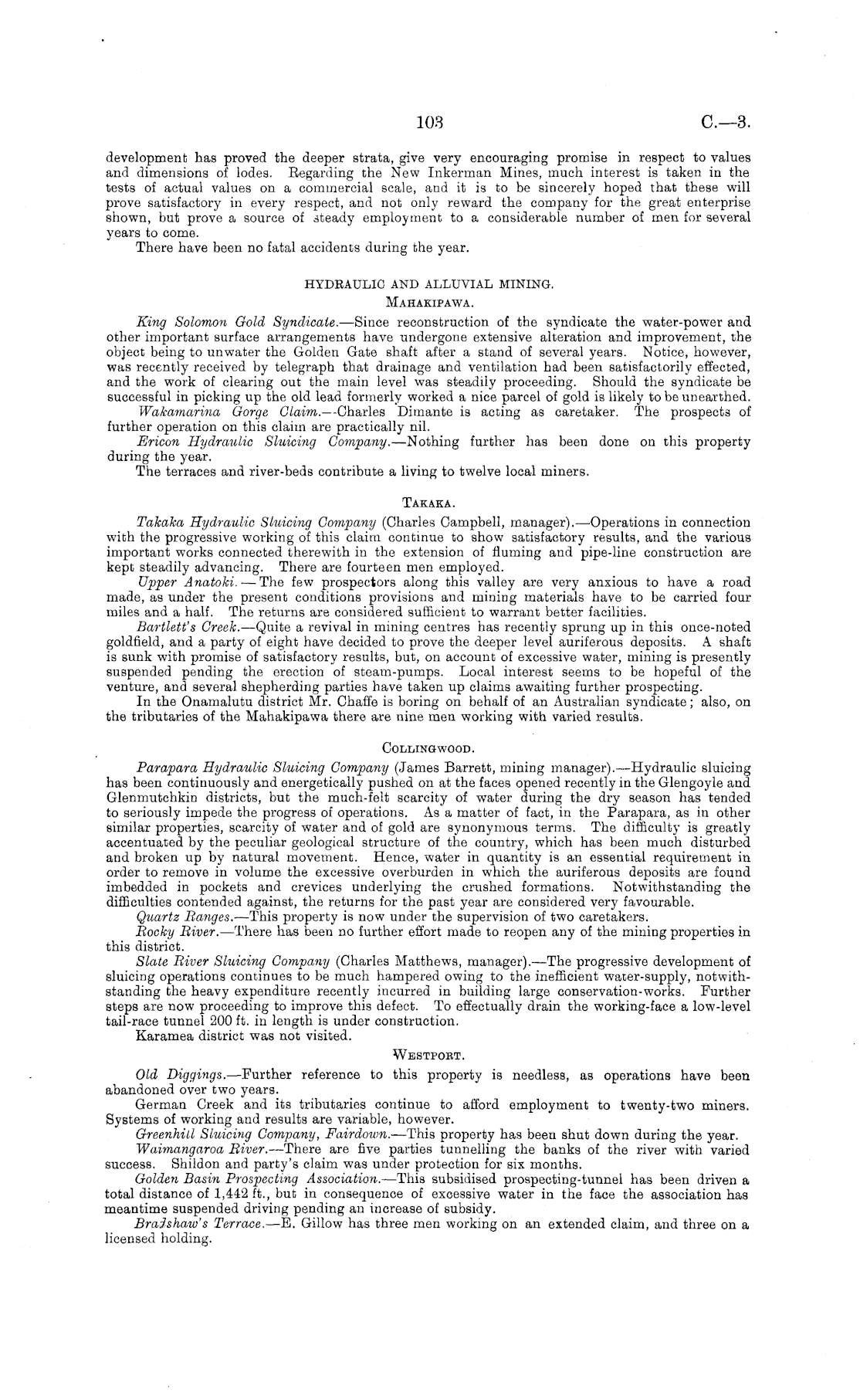 103

C.—3.

development has proved the deeper strata, give very encouraging promise in respect to values and dimensions of lodes. Regarding the New Inkerman Mines, much interest is taken in the tests of actual values on a commercial scale, and it is to be sincerely hoped that these will prove satisfactory in every respect, and not only reward the company for the great enterprise shown, but prove a source of steady employment to a considerable number of men for several years to come.

There have been no fatal accidents during the year.

HYDRAULIC AND ALLUVIAL MINING.

MAHAKIPAWA.

King Solomon Gold Syndicate.—Since reconstruction of the syndicate the water-power and other important surface arrangements have undergone extensive alteration and improvement, the object being to unwater the Golden Gate shaft after a stand of several years. Notice, however, was recently received by telegraph that drainage and ventilation had been satisfactorily effected, and the work of clearing out the main level was steadily proceeding. Should the syndicate be successful in picking up the old lead formerly worked a nice parcel of gold is likely to be unearthed.

Wakamarina Gorge Claim.—Charles Dimante is acting as caretaker. The prospects of further operation on this claim are practically nil.

Ericon Hydraulic Sluicing Company.—Nothing further has been done on this property during the year.

The terraces and river-beds contribute a living to twelve local miners.

TAKAKA.

Takaka Hydraulic Sluicing Company (Charles Campbell, manager).—Operations in connection with the progressive working of this claim continue to show satisfactory results, and the various important works connected therewith in the extension of fluming and pipe-line construction are kept steadily advancing. There are fourteen men employed.

Upper Anatoki.—The few prospectors along this valley are very anxious to have a road made, as under the present conditions provisions and mining materials have to be carried four miles and a half. The returns are considered sufficient to warrant better facilities.

Bartlett's Creek.—Quite a revival in mining centres has recently sprung up in this once-noted goldfield, and a party of eight have decided to prove the deeper level auriferous deposits. A shaft is sunk with promise of satisfactory results, but, on account of excessive water, mining is presently suspended pending the erection of steam-pumps. Local interest seems to be hopeful of the venture, and several shepherding parties have taken up claims awaiting further prospecting.

In the Onamalutu district Mr. Chaffe is boring on behalf of an Australian syndicate; also, on the tributaries of the Mahakipawa there are nine men working with varied results.

COLLINGWOOD.

Parapara Hydraulic Sluicing Company (James Barrett, mining manager).—Hydraulic sluicing has been continuously and energetically pushed on at the faces opened recently in the Glengoyle and Glenmutchkin districts, but the much-felt scarcity of water during the dry season has tended to seriously impede the progress of operations. As a matter of fact, in the Parapara, as in other similar properties, scarcity of water and of gold are synonymous terms. The difficulty is greatly accentuated by the peculiar geological structure of the country, which has been much disturbed and broken up by natural movement. Hence, water in quantity is an essential requirement in order to remove in volume the excessive overburden in which the auriferous deposits are found imbedded in pockets and crevices underlying the crushed formations. Notwithstanding the difficulties contended against, the returns for the past year are considered very favourable.

Quartz Ranges.—This property is now under the supervision of two caretakers.

Rocky River.—There has been no further effort made to reopen any of the mining properties in this district.

Slate River Sluicing Company (Charles Matthews, manager).—The progressive development of sluicing operations continues to be much hampered owing to the inefficient water-supply, notwithstanding the heavy expenditure recently incurred in building large conservation-works. Further steps are now proceeding to improve this defect. To effectually drain the working-face a low-level tail-race tunnel 200 ft. in length is under construction.

Karamea district was not visited.

WESTPORT.

Old Diggings.—Further reference to this property is needless, as operations have been abandoned over two years.

German Creek and its tributaries continue to afford employment to twenty-two miners. Systems of working and results are variable, however.

Greenhill Sluicing Company, Fairdown.—This property has been shut down during the year.

Waimangaroa River.—There are five parties tunnelling the banks of the river with varied success. Shildon and party's claim was under protection for six months.

Golden Basin Prospecting Association.—This subsidised prospecting-tunnel has been driven a total distance of 1,442 ft., but in consequence of excessive water in the face the association has meantime suspended driving pending an increase of subsidy.

Bradshaw's Terrace.—E. Gillow has three men working on an extended claim, and three on a licensed holding.